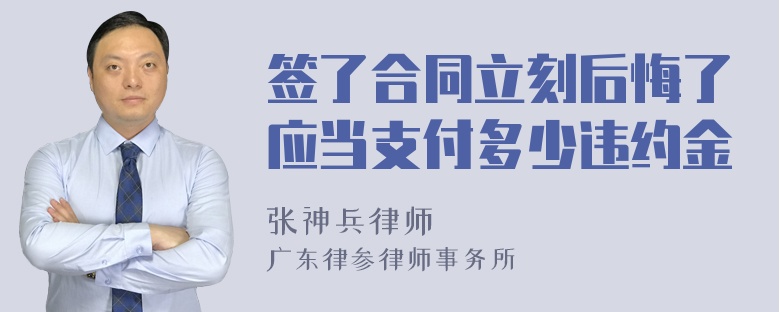 签了合同立刻后悔了应当支付多少违约金

张神兵律师
广东律参律师事务所